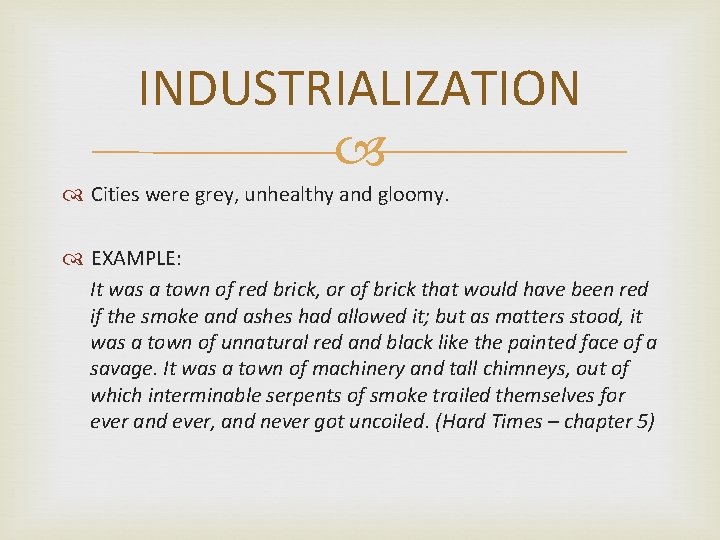 INDUSTRIALIZATION

Cities were grey, unhealthy and gloomy.

EXAMPLE:

It was a town of red brick, or of brick that would have been red if the smoke and ashes had allowed it; but as matters stood, it was a town of unnatural red and black like the painted face of a savage. It was a town of machinery and tall chimneys, out of which interminable serpents of smoke trailed themselves for ever and ever, and never got uncoiled. (Hard Times – chapter 5)